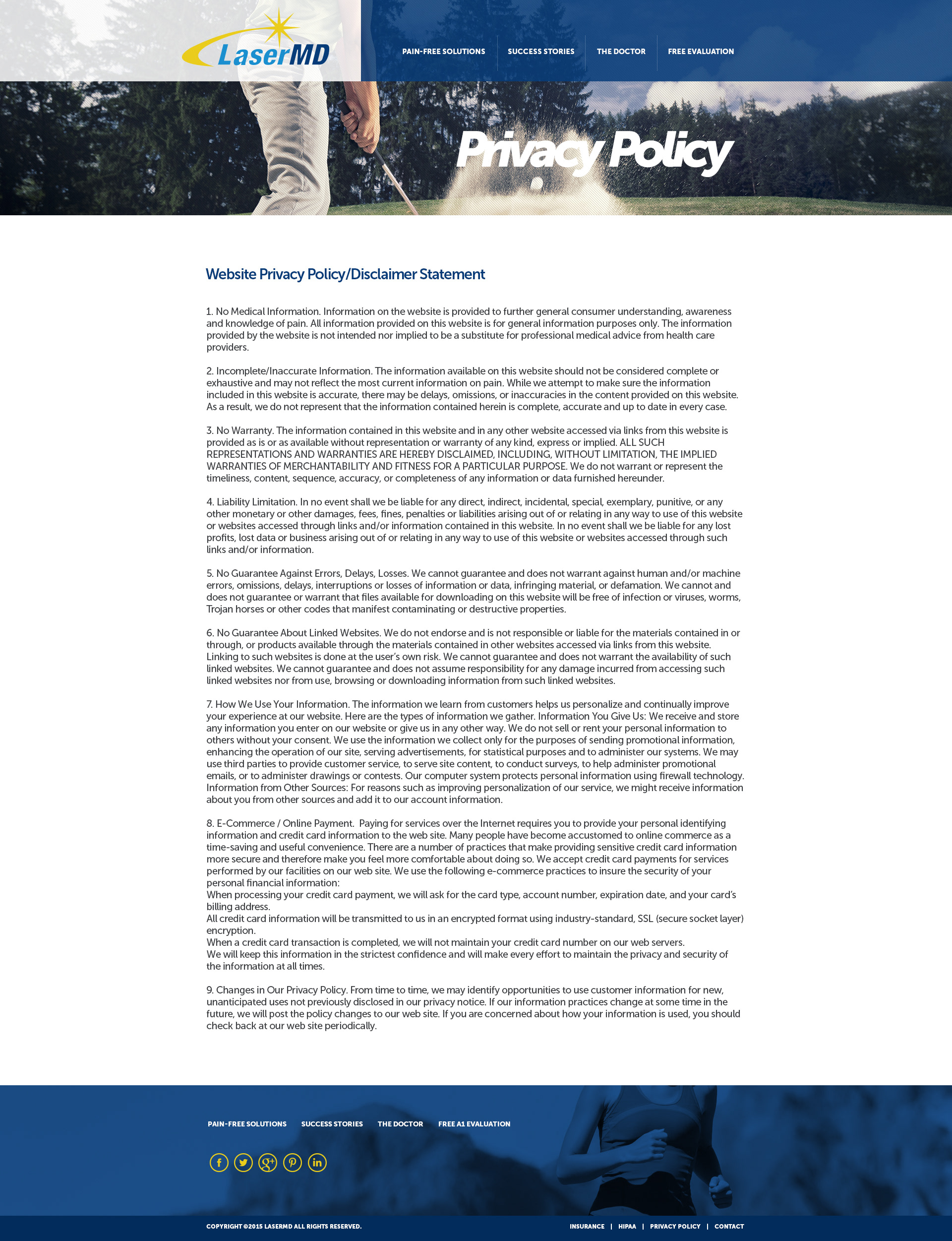 LaserMD

PAIN-FREE SOLUTIONS SUCCESS STORIES THE DOCTOR FREE EVALUATION

Privacy Policy

Website Privacy Policy/Disclaimer Statement

1. No Medical Information. Information on the website is provided to further general consumer understanding, awareness and knowledge of pain. All information provided on this website is for general information purposes only. The information provided by the website is not intended nor implied to be a substitute for professional medical advice from health care providers.

2. Incomplete/Inaccurate Information. The information available on this website should not be considered complete or exhaustive and may not reflect the most current information on pain. While we attempt to make sure the information included in this website is accurate, there may be delays, omissions, or inaccuracies in the content provided on this website. As a result, we do not represent that the information contained herein is complete, accurate and up to date in every case.

3. No Warranty. The information contained in this website and in any other website accessed via links from this website is provided as is or as available without representation or warranty of any kind, express or implied. ALL SUCH REPRESENTATIONS AND WARRANTIES ARE HEREBY DISCLAIMED, INCLUDING, WITHOUT LIMITATION, THE IMPLIED WARRANTIES OF MERCHANTABILITY AND FITNESS FOR A PARTICULAR PURPOSE. We do not warrant or represent the timeliness, content, sequence, accuracy, or completeness of any information or data furnished hereunder.

4. Liability Limitation. In no event shall we be liable for any direct, indirect, incidental, special, exemplary, punitive, or any other monetary or other damages, fees, fines, penalties or liabilities arising out of or relating in any way to use of this website or websites accessed through links and/or information contained in this website. In no event shall we be liable for any lost profits, lost data or business arising out of or relating in any way to use of this website or websites accessed through such links and/or information.

5. No Guarantee Against Errors, Delays, Losses. We cannot guarantee and does not warrant against human and/or machine errors, omissions, delays, interruptions or losses of information or data, infringing material, or defamation. We cannot and does not guarantee or warrant that files available for downloading on this website will be free of infection or viruses, worms, Trojan horses or other codes that manifest contaminating or destructive properties.

6. No Guarantee About Linked Websites. We do not endorse and is not responsible or liable for the materials contained in or through, or products available through the materials contained in other websites accessed via links from this website. Linking to such websites is done at the user's own risk. We cannot guarantee and does not warrant the availability of such linked websites. We cannot guarantee and does not assume responsibility for any damage incurred from accessing such linked websites nor from use, browsing or downloading information from such linked websites.

7. How We Use Your Information. The information we learn from customers helps us personalize and continually improve your experience at our website. Here are the types of information we gather. Information You Give Us: We receive and store any information you enter on our website or give us in any other way. We do not sell or rent your personal information to others without your consent. We use the information we collect only for the purposes of sending promotional information, enhancing the operation of our site, serving advertisements, for statistical purposes and to administer our systems. We may use third parties to provide customer service, to serve site content, to conduct surveys, to help administer promotional emails, or to administer drawings or contests. Our computer system protects personal information using firewall technology. Information from Other Sources: For reasons such as improving personalization of our service, we might receive information about you from other sources and add it to our account information.

8. E-Commerce / Online Payment. Paying for services over the Internet requires you to provide your personal identifying information and credit card information to the web site. Many people have become accustomed to online commerce as a time-saving and useful convenience. There are a number of practices that make providing sensitive credit card information more secure and therefore make you feel more comfortable about doing so. We accept credit card payments for services performed by our facilities on our web site. We use the following e-commerce practices to insure the security of your personal financial information:
When processing your credit card payment, we will ask for the card type, account number, expiration date, and your card's billing address.
All credit card information will be transmitted to us in an encrypted format using industry-standard, SSL (secure socket layer) encryption.
When a credit card transaction is completed, we will not maintain your credit card number on our web servers.
We will keep this information in the strictest confidence and will make every effort to maintain the privacy and security of the information at all times.

9. Changes in Our Privacy Policy. From time to time, we may identify opportunities to use customer information for new, unanticipated uses not previously disclosed in our privacy notice. If our information practices change at some time in the future, we will post the policy changes to our web site. If you are concerned about how your information is used, you should check back at our web site periodically.

PAIN-FREE SOLUTIONS SUCCESS STORIES THE DOCTOR FREE A1 EVALUATION

COPYRIGHT ©2015 LASERMD ALL RIGHTS RESERVED.

INSURANCE | HIPAA | PRIVACY POLICY | CONTACT